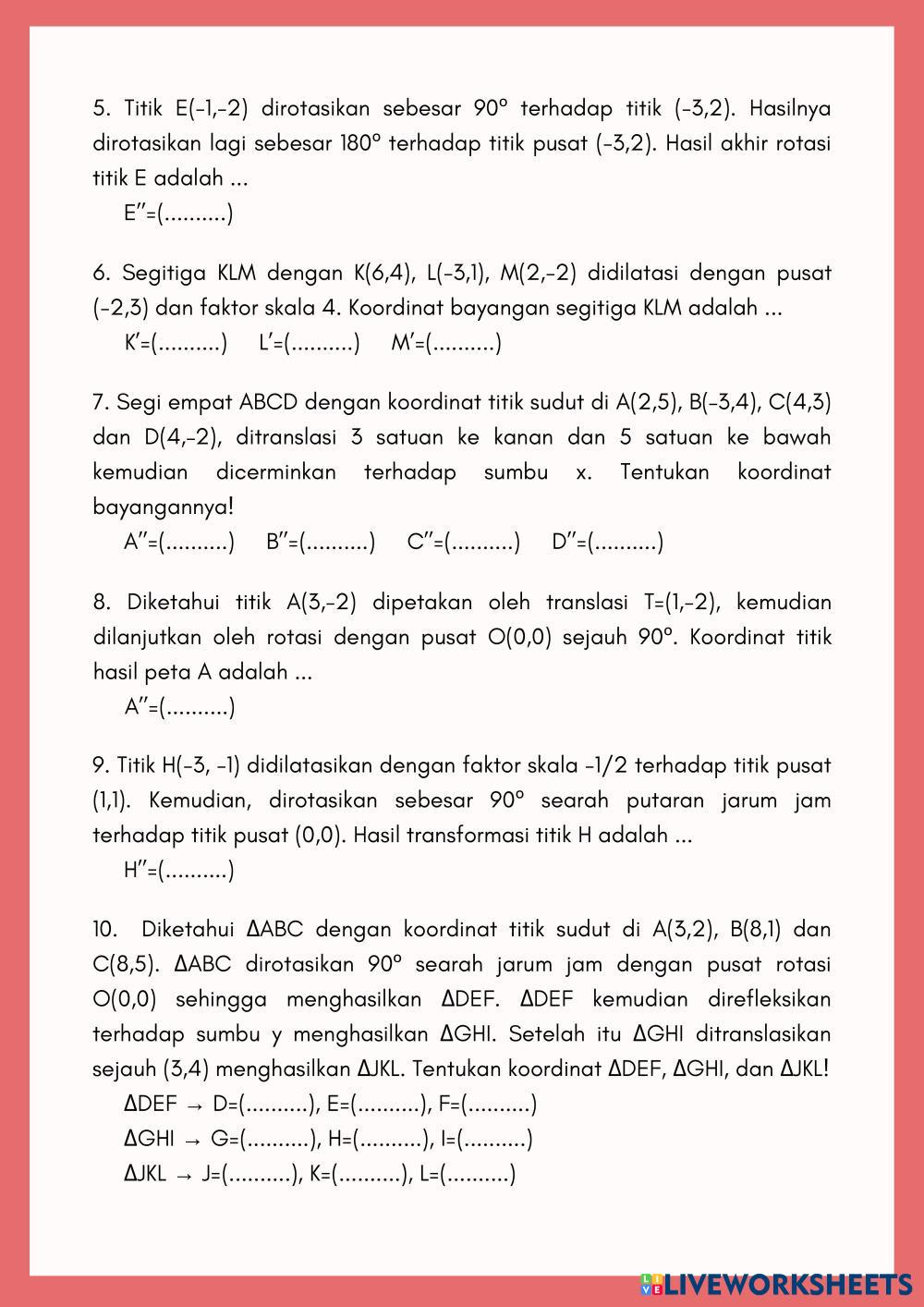 5. Titik E(-1,-2) dirotasikan sebesar 90° terhadap titik (-3,2). Hasilnya dirotasikan lagi sebesar 180° terhadap titik pusat (-3,2). Hasil akhir rotasi titik E adalah ...
E''=(..........)

6. Segitiga KLM dengan K(6,4), L(-3,1), M(2,-2) didilatasi dengan pusat (-2,3) dan faktor skala 4. Koordinat bayangan segitiga KLM adalah ...
K'=(..........) L'=(..........) M'=(..........)

7. Segi empat ABCD dengan koordinat titik sudut di A(2,5), B(-3,4), C(4,3) dan D(4,-2), ditranslasi 3 satuan ke kanan dan 5 satuan ke bawah kemudian dicerminkan terhadap sumbu x. Tentukan koordinat bayangannya!
A''=(..........) B''=(..........) C''=(..........) D''=(..........)

8. Diketahui titik A(3,-2) dipetakan oleh translasi T=(1,-2), kemudian dilanjutkan oleh rotasi dengan pusat O(0,0) sejauh 90°. Koordinat titik hasil peta A adalah ...
A''=(..........)

9. Titik H(-3, -1) didilatasikan dengan faktor skala -1/2 terhadap titik pusat (1,1). Kemudian, dirotasikan sebesar 90° searah putaran jarum jam terhadap titik pusat (0,0). Hasil transformasi titik H adalah ...
H''=(..........)

10. Diketahui ΔABC dengan koordinat titik sudut di A(3,2), B(8,1) dan C(8,5). ΔABC dirotasikan 90° searah jarum jam dengan pusat rotasi O(0,0) sehingga menghasilkan ΔDEF. ΔDEF kemudian direfleksikan terhadap sumbu y menghasilkan ΔGHI. Setelah itu ΔGHI ditranslasikan sejauh (3,4) menghasilkan ΔJKL. Tentukan koordinat ΔDEF, ΔGHI, dan ΔJKL!
ΔDEF → D=(..........), E=(..........), F=(..........)
ΔGHI → G=(..........), H=(..........), I=(..........)
ΔJKL → J=(..........), K=(..........), L=(..........)

LIVEWORKSHEETS